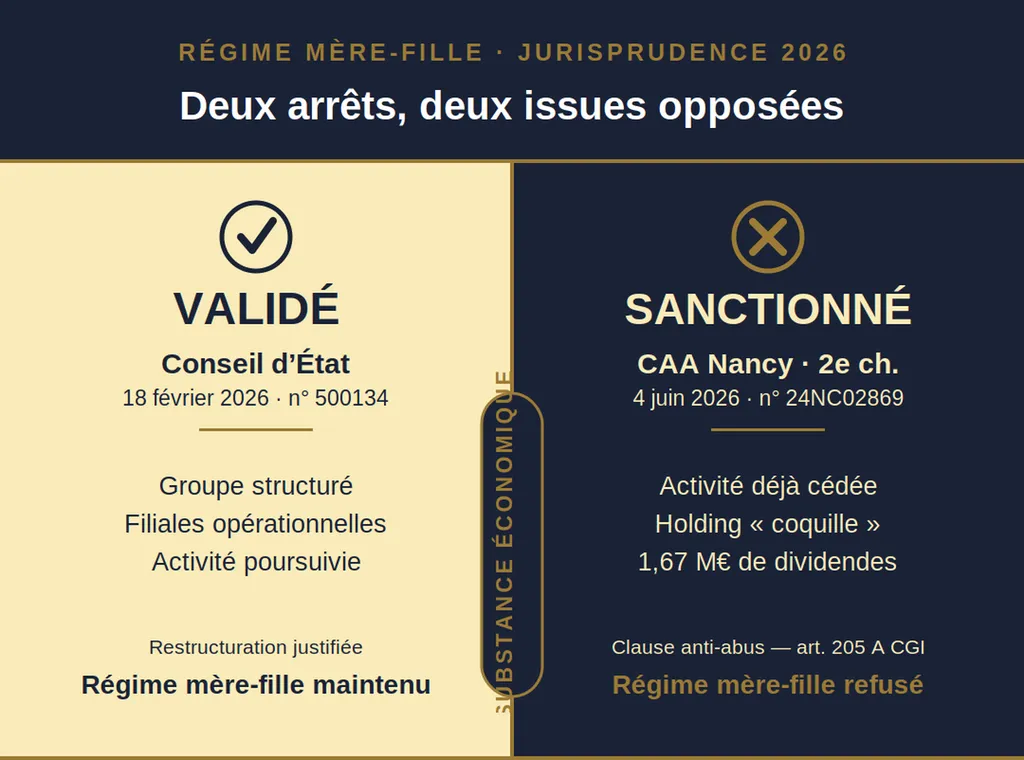 RÉGIME MÈRE-FILLE · JURISPRUDENCE 2026

Deux arrêts, deux issues opposées

VALIDÉ

Conseil d'État

18 février 2026 · n° 500134

Groupe structuré
Filiales opérationnelles
Activité poursuivie

Restructuration justifiée

Régime mère-fille maintenu

SUBSTANCE ÉCONOMIQUE

SANCTIONNÉ

CAA Nancy · 2e ch.

4 juin 2026 · n° 24NC02869

Activité déjà cédée
Holding « coquille »
1,67 M€ de dividendes

Clause anti-abus — art. 205 A CGI

Régime mère-fille refusé